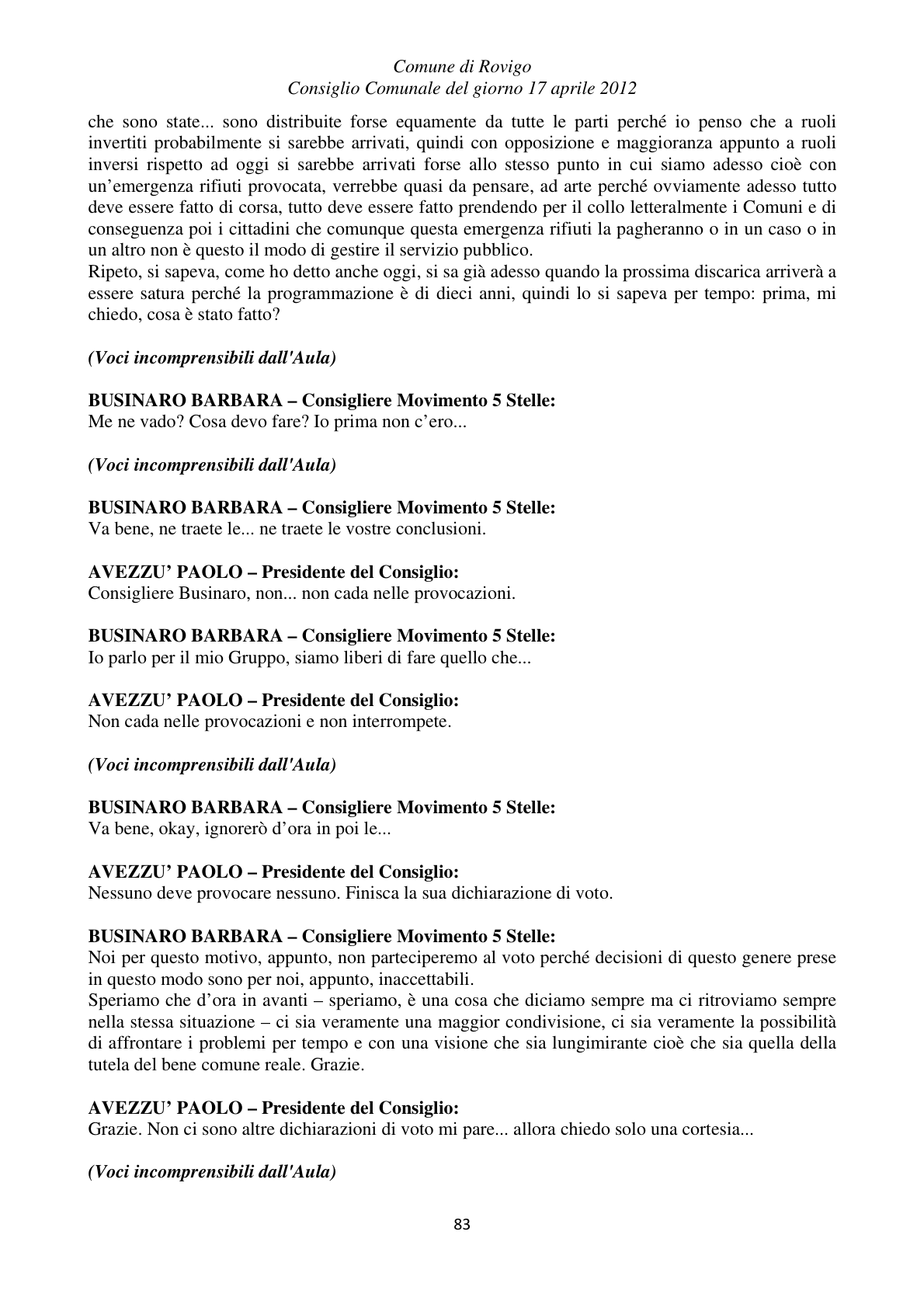 Comune di Rovigo
Consiglio Comunale del giorno 17 aprile 2012

che sono state... sono distribuite forse equamente da tutte le parti perché io penso che a ruoli invertiti probabilmente si sarebbe arrivati, quindi con opposizione e maggioranza appunto a ruoli inversi rispetto ad oggi si sarebbe arrivati forse allo stesso punto in cui siamo adesso cioè con un'emergenza rifiuti provocata, verrebbe quasi da pensare, ad arte perché ovviamente adesso tutto deve essere fatto di corsa, tutto deve essere fatto prendendo per il collo letteralmente i Comuni e di conseguenza poi i cittadini che comunque questa emergenza rifiuti la pagheranno o in un caso o in un altro non è questo il modo di gestire il servizio pubblico.

Ripeto, si sapeva, come ho detto anche oggi, si sa già adesso quando la prossima discarica arriverà a essere satura perché la programmazione è di dieci anni, quindi lo si sapeva per tempo: prima, mi chiedo, cosa è stato fatto?

(Voci incomprensibili dall'Aula)

BUSINARO BARBARA – Consigliere Movimento 5 Stelle:
Me ne vado? Cosa devo fare? Io prima non c'ero...

(Voci incomprensibili dall'Aula)

BUSINARO BARBARA – Consigliere Movimento 5 Stelle:
Va bene, ne traete le... ne traete le vostre conclusioni.

AVEZZU' PAOLO – Presidente del Consiglio:
Consigliere Businaro, non... non cada nelle provocazioni.

BUSINARO BARBARA – Consigliere Movimento 5 Stelle:
Io parlo per il mio Gruppo, siamo liberi di fare quello che...

AVEZZU' PAOLO – Presidente del Consiglio:
Non cada nelle provocazioni e non interrompete.

(Voci incomprensibili dall'Aula)

BUSINARO BARBARA – Consigliere Movimento 5 Stelle:
Va bene, okay, ignorerò d'ora in poi le...

AVEZZU' PAOLO – Presidente del Consiglio:
Nessuno deve provocare nessuno. Finisca la sua dichiarazione di voto.

BUSINARO BARBARA – Consigliere Movimento 5 Stelle:
Noi per questo motivo, appunto, non parteciperemo al voto perché decisioni di questo genere prese in questo modo sono per noi, appunto, inaccettabili.

Speriamo che d'ora in avanti – speriamo, è una cosa che diciamo sempre ma ci ritroviamo sempre nella stessa situazione – ci sia veramente una maggior condivisione, ci sia veramente la possibilità di affrontare i problemi per tempo e con una visione che sia lungimirante cioè che sia quella della tutela del bene comune reale. Grazie.

AVEZZU' PAOLO – Presidente del Consiglio:
Grazie. Non ci sono altre dichiarazioni di voto mi pare... allora chiedo solo una cortesia...

(Voci incomprensibili dall'Aula)

83